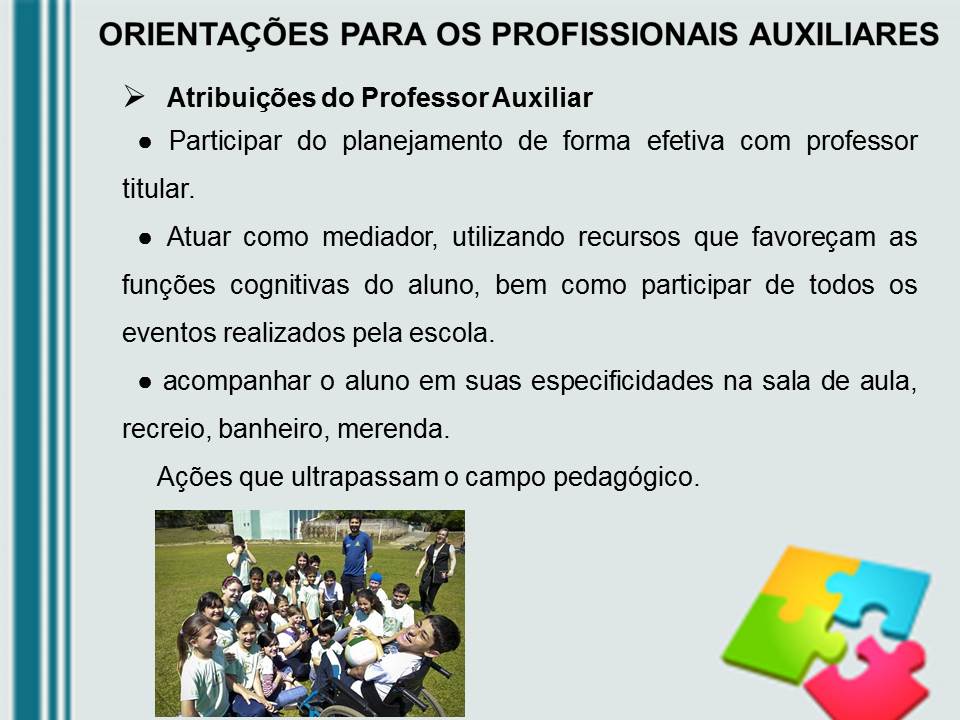 ORIENTAÇÕES PARA OS PROFISSIONAIS AUXILIARES

➢ Atribuições do Professor Auxiliar

• Participar do planejamento de forma efetiva com professor titular.

• Atuar como mediador, utilizando recursos que favoreçam as funções cognitivas do aluno, bem como participar de todos os eventos realizados pela escola.

• acompanhar o aluno em suas especificidades na sala de aula, recreio, banheiro, merenda.

Ações que ultrapassam o campo pedagógico.